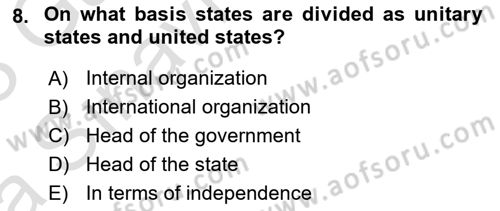 8. On what basis states are divided as unitary states and united states?

A) Internal organization
B) International organization
C) Head of the government
D) Head of the state
E) In terms of independence

www.aofsoru.com
www.aofsoru.com
www.aofsoru.com